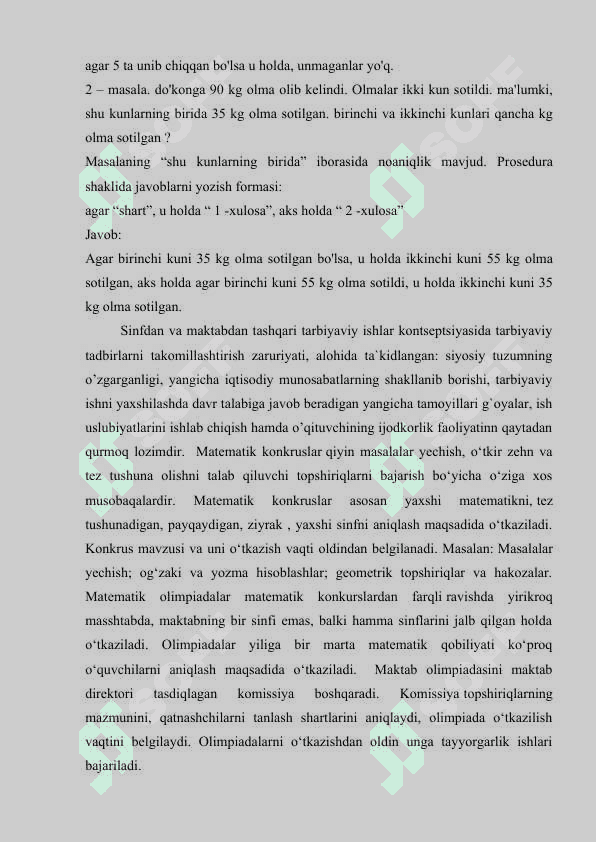 agar 5 ta unib chiqqan bo'lsa u holda, unmaganlar yo'q.
2 – masala. do'konga 90 kg olma olib kelindi. Olmalar ikki kun sotildi. ma'lumki, shu kunlarning birida 35 kg olma sotilgan. birinchi va ikkinchi kunlari qancha kg olma sotilgan ?
Masalaning “shu kunlarning birida” iborasida noaniqlik mavjud. Prosedura shaklida javoblarni yozish formasi:
agar “shart”, u holda “ 1 -xulosa”, aks holda “ 2 -xulosa”
Javob:
Agar birinchi kuni 35 kg olma sotilgan bo'lsa, u holda ikkinchi kuni 55 kg olma sotilgan, aks holda agar birinchi kuni 55 kg olma sotildi, u holda ikkinchi kuni 35 kg olma sotilgan.

Sinfdan va maktabdan tashqari tarbiyaviy ishlar kontseptsiyasida tarbiyaviy tadbirlarni takomillashtirish zaruriyati, alohida ta`kidlangan: siyosiy tuzumning o’zgarganligi, yangicha iqtisodiy munosabatlarning shakllanib borishi, tarbiyaviy ishni yaxshilashda davr talabiga javob beradigan yangicha tamoyillari g`oyalar, ish uslubiyatlarini ishlab chiqish hamda o’qituvchining ijodkorlik faoliyatinn qaytadan qurmoq lozimdir. Matematik konkruslar qiyin masalalar yechish, o‘tkir zehn va tez tushuna olishni talab qiluvchi topshiriqlarni bajarish bo‘yicha o‘ziga xos musobaqalardir. Matematik konkruslar asosan yaxshi matematikni, tez tushunadigan, payqaydigan, ziyrak , yaxshi sinfni aniqlash maqsadida o‘tkaziladi. Konkrus mavzusi va uni o‘tkazish vaqti oldindan belgilanadi. Masalan: Masalalar yechish; og‘zaki va yozma hisoblashlar; geometrik topshiriqlar va hakozalar. Matematik olimpiadalar matematik konkurslardan farqli ravishda yirikroq masshtabda, maktabning bir sinfi emas, balki hamma sinflarini jalb qilgan holda o‘tkaziladi. Olimpiadalar yiliga bir marta matematik qobiliyati ko‘proq o‘quvchilarni aniqlash maqsadida o‘tkaziladi. Maktab olimpiadasini maktab direktori tasdiqlagan komissiya boshqaradi. Komissiya topshiriqlarning mazmunini, qatnashchilarni tanlash shartlarini aniqlaydi, olimpiada o‘tkazilish vaqtini belgilaydi. Olimpiadalarni o‘tkazishdan oldin unga tayyorgarlik ishlari bajariladi.